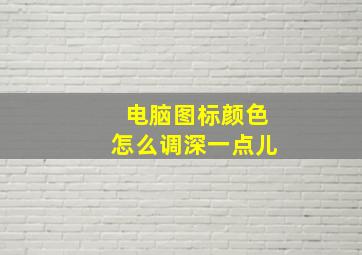 电脑图标颜色
怎么调深一点儿